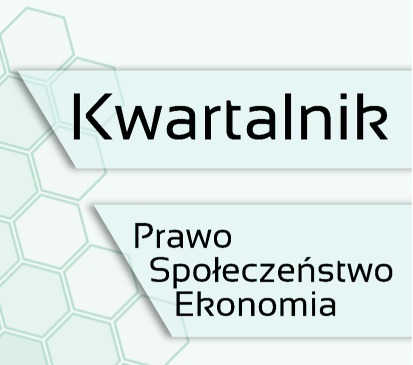 Kwartalnik

Prawo
Społeczeństwo
Ekonomia